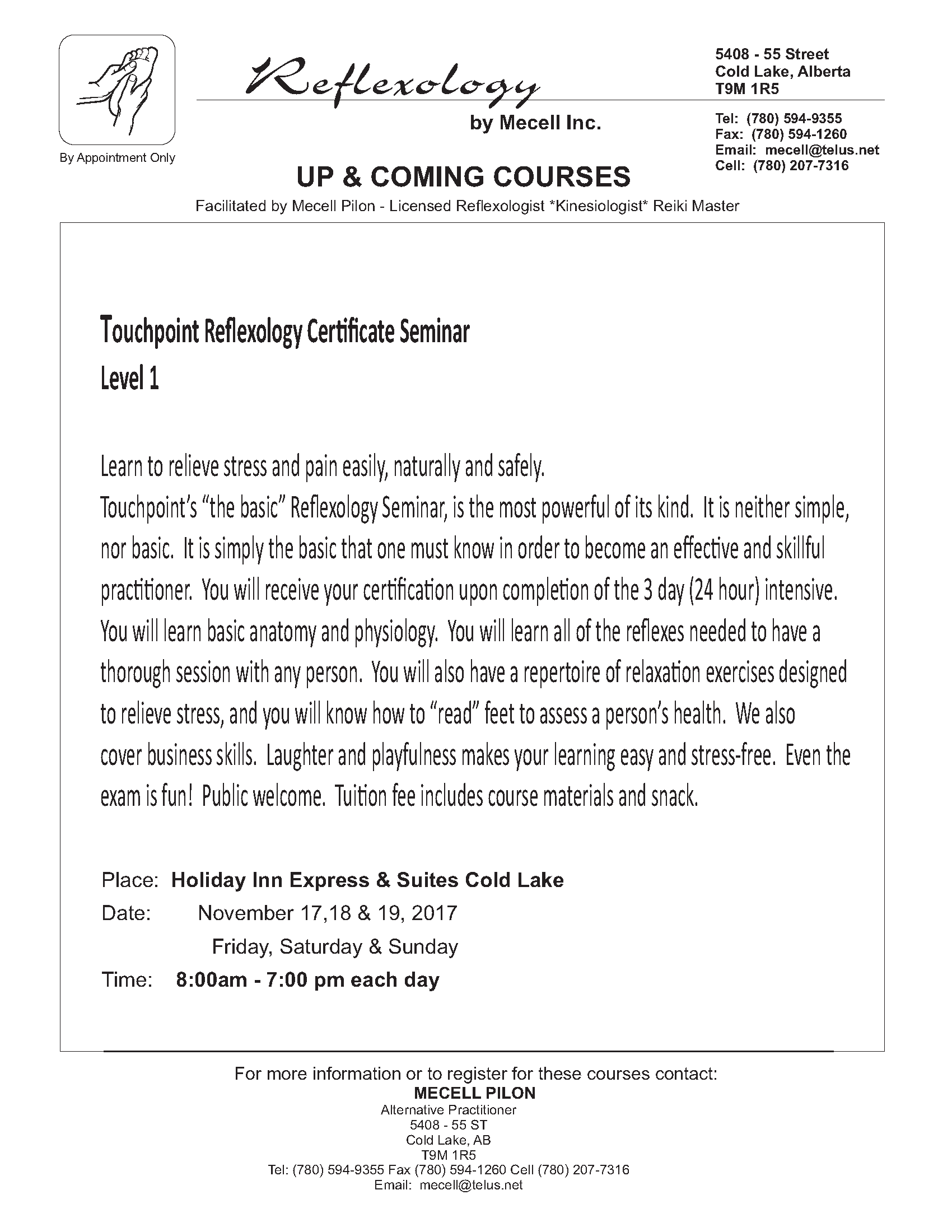 By Appointment Only

Reflexology

by Mecell Inc.

5408 - 55 Street
Cold Lake, Alberta
T9M 1R5

Tel: (780) 594-9355
Fax: (780) 594-1260
Email: mecell@telus.net
Cell: (780) 207-7316

UP & COMING COURSES

Facilitated by Mecell Pilon - Licensed Reflexologist *Kinesiologist* Reiki Master

Touchpoint Reflexology Certificate Seminar
Level 1

Learn to relieve stress and pain easily, naturally and safely.
Touchpoint's "the basic" Reflexology Seminar, is the most powerful of its kind. It is neither simple, nor basic. It is simply the basic that one must know in order to become an effective and skillful practitioner. You will receive your certification upon completion of the 3 day (24 hour) intensive. You will learn basic anatomy and physiology. You will learn all of the reflexes needed to have a thorough session with any person. You will also have a repertoire of relaxation exercises designed to relieve stress, and you will know how to "read" feet to assess a person's health. We also cover business skills. Laughter and playfulness makes your learning easy and stress-free. Even the exam is fun! Public welcome. Tuition fee includes course materials and snack.

Place: Holiday Inn Express & Suites Cold Lake
Date: November 17,18 & 19, 2017
Friday, Saturday & Sunday
Time: 8:00am - 7:00 pm each day

For more information or to register for these courses contact:
MECELL PILON
Alternative Practitioner
5408 - 55 ST
Cold Lake, AB
T9M 1R5
Tel: (780) 594-9355 Fax (780) 594-1260 Cell (780) 207-7316
Email: mecell@telus.net